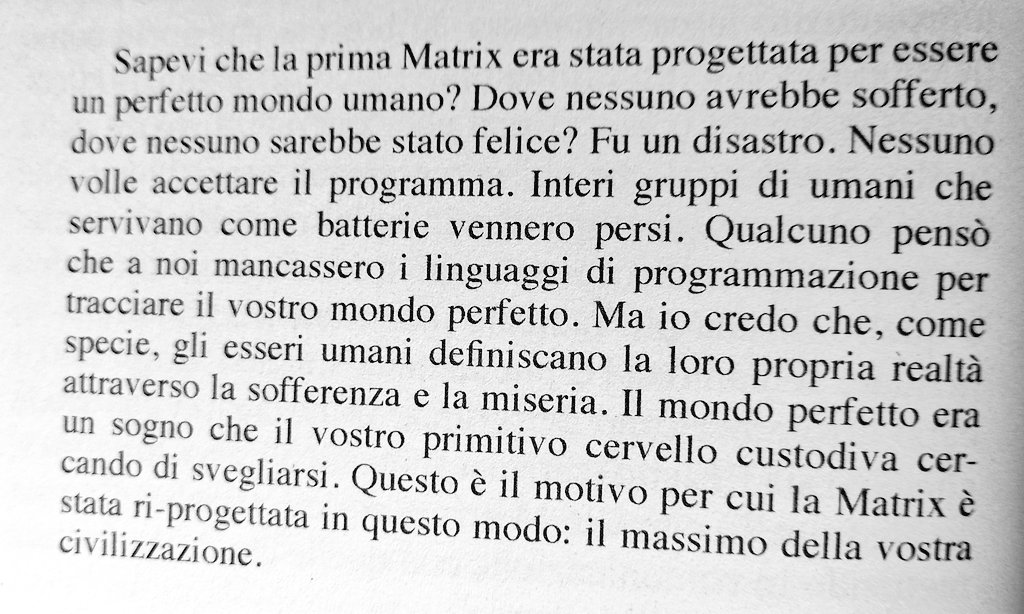 Sapevi che la prima Matrix era stata progettata per essere un perfetto mondo umano? Dove nessuno avrebbe sofferto, dove nessuno sarebbe stato felice? Fu un disastro. Nessuno volle accettare il programma. Interi gruppi di umani che servivano come batterie vennero persi. Qualcuno pensò che a noi mancassero i linguaggi di programmazione per tracciare il vostro mondo perfetto. Ma io credo che, come specie, gli esseri umani definiscano la loro propria realtà attraverso la sofferenza e la miseria. Il mondo perfetto era un sogno che il vostro primitivo cervello custodiva cercando di svegliarsi. Questo è il motivo per cui la Matrix è stata ri-progettata in questo modo: il massimo della vostra civilizzazione.